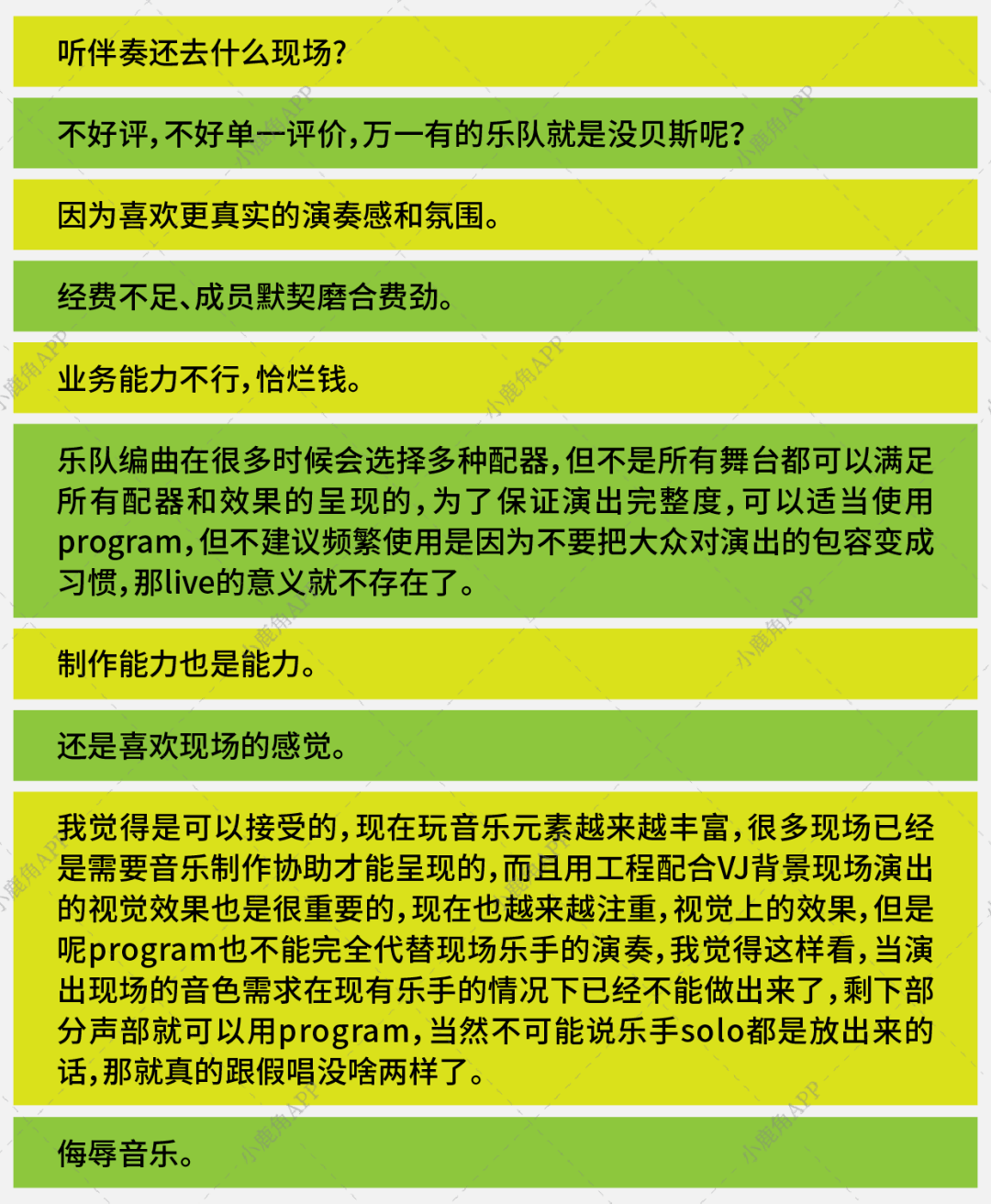 听伴奏还去什么现场?

不好评,不好单一评价,万一有的乐队就是没贝斯呢?

因为喜欢更真实的演奏感和氛围。

经费不足、成员默契磨合费劲。

业务能力不行,恰烂钱。

乐队编曲在很多时候会选择多种配器,但不是所有舞台都可以满足所有配器和效果的呈现的,为了保证演出完整度,可以适当使用program,但不建议频繁使用是因为不要把大众对演出的包容变成习惯,那live的意义就不存在了。

制作能力也是能力。

还是喜欢现场的感觉。

我觉得是可以接受的,现在玩音乐元素越来越丰富,很多现场已经是需要音乐制作协助才能呈现的,而且用工程配合VJ背景现场演出的视觉效果也是很重要的,现在也越来越注重,视觉上的效果,但是呢program也不能完全代替现场乐手的演奏,我觉得这样看,当演出现场的音色需求在现有乐手的情况下已经不能做出来了,剩下部分声部就可以用program,当然不可能说乐手solo都是放出来的话,那就真的跟假唱没啥两样了。

侮辱音乐。

小鹿角APP